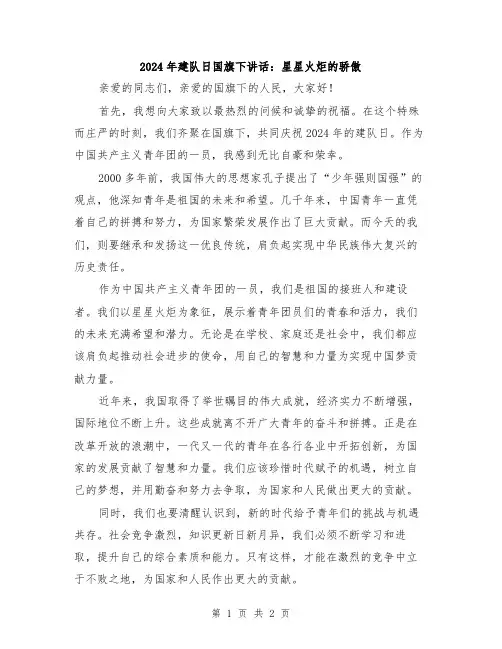 2024年建队日国旗下讲话：星星火炬的骄傲

亲爱的同志们，亲爱的国旗下的人民，大家好！

首先，我想向大家致以最热烈的问候和诚挚的祝福。在这个特殊而庄严的时刻，我们齐聚在国旗下，共同庆祝2024年的建队日。作为中国共产主义青年团的一员，我感到无比自豪和荣幸。

2000多年前，我国伟大的思想家孔子提出了“少年强则国强”的观点，他深知青年是祖国的未来和希望。几千年来，中国青年一直凭着自己的拼搏和努力，为国家繁荣发展作出了巨大贡献。而今天的我们，则要继承和发扬这一优良传统，肩负起实现中华民族伟大复兴的历史责任。

作为中国共产主义青年团的一员，我们是祖国的接班人和建设者。我们以星星火炬为象征，展示着青年团员们的青春和活力，我们的未来充满希望和潜力。无论是在学校、家庭还是社会中，我们都应该肩负起推动社会进步的使命，用自己的智慧和力量为实现中国梦贡献力量。

近年来，我国取得了举世瞩目的伟大成就，经济实力不断增强，国际地位不断上升。这些成就离不开广大青年的奋斗和拼搏。正是在改革开放的浪潮中，一代又一代的青年在各行各业中开拓创新，为国家的发展贡献了智慧和力量。我们应该珍惜时代赋予的机遇，树立自己的梦想，并用勤奋和努力去争取，为国家和人民做出更大的贡献。

同时，我们也要清醒认识到，新的时代给予青年们的挑战与机遇共存。社会竞争激烈，知识更新日新月异，我们必须不断学习和进取，提升自己的综合素质和能力。只有这样，才能在激烈的竞争中立于不败之地，为国家和人民作出更大的贡献。

第 1 页 共 2 页